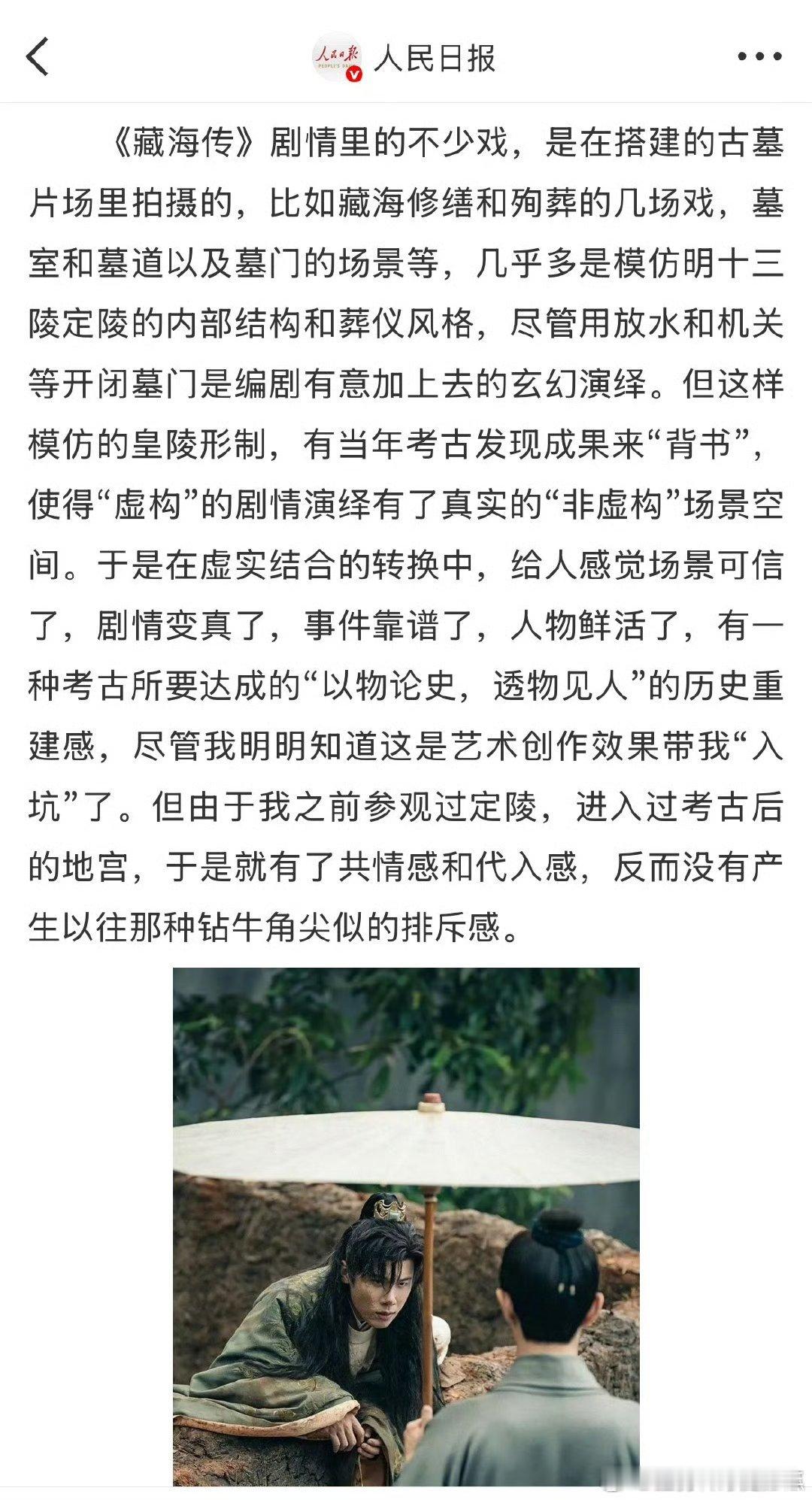 人民日报

《藏海传》剧情里的不少戏，是在搭建的古墓片场里拍摄的，比如藏海修缮和殉葬的几场戏，墓室和墓道以及墓门的场景等，几乎多是模仿明十三陵定陵的内部结构和葬仪风格，尽管用放水和机关等开闭墓门是编剧有意加上去的玄幻演绎。但这样模仿的皇陵形制，有当年考古发现成果来“背书”，使得“虚构”的剧情演绎有了真实的“非虚构”场景空间。于是在虚实结合的转换中，给人感觉场景可信了，剧情变真了，事件靠谱了，人物鲜活了，有一种考古所要达成的“以物论史，透物见人”的历史重建感，尽管我明明知道这是艺术创作效果带我“入坑”了。但由于我之前参观过定陵，进入过考古后的地宫，于是就有了共情感和代入感，反而没有产生以往那种钻牛角尖似的排斥感。